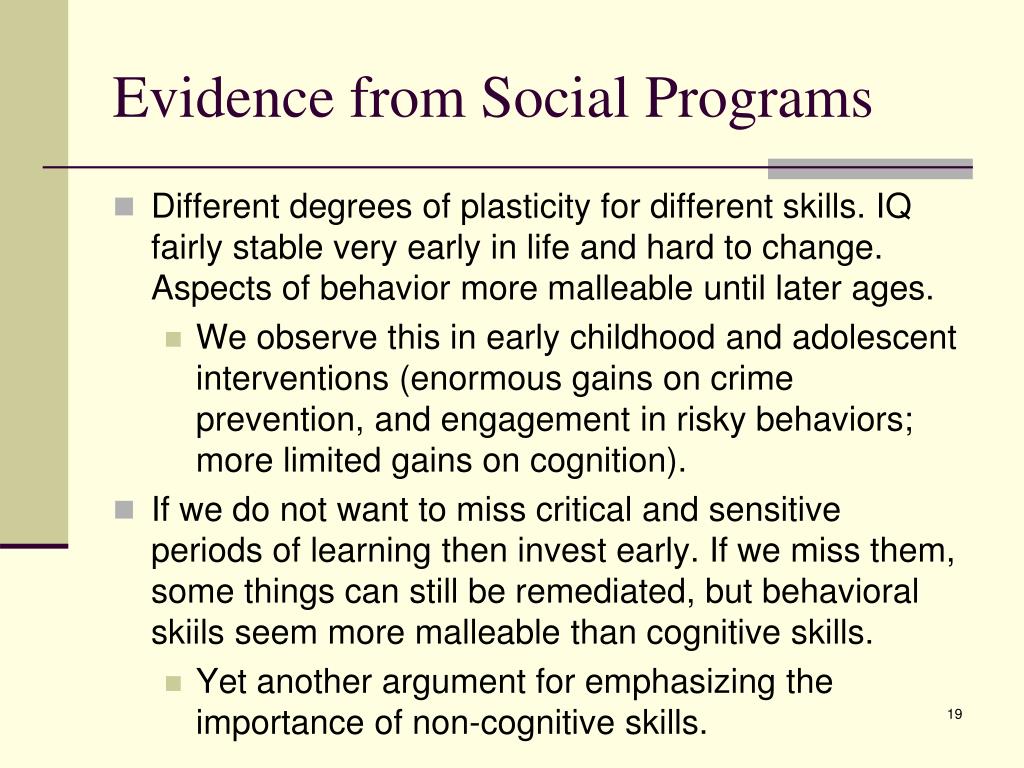 Evidence from Social Programs

Different degrees of plasticity for different skills. IQ fairly stable very early in life and hard to change. Aspects of behavior more malleable until later ages.

We observe this in early childhood and adolescent interventions (enormous gains on crime prevention, and engagement in risky behaviors; more limited gains on cognition).

If we do not want to miss critical and sensitive periods of learning then invest early. If we miss them, some things can still be remediated, but behavioral skiils seem more malleable than cognitive skills.

Yet another argument for emphasizing the importance of non-cognitive skills.

19